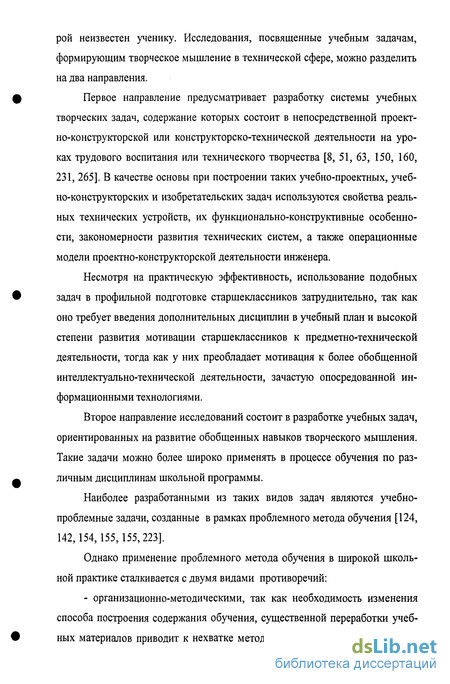 рой неизвестен ученику. Исследования, посвященные учебным задачам, формирующим творческое мышление в технической сфере, можно разделить на два направления.

Первое направление предусматривает разработку системы учебных творческих задач, содержание которых состоит в непосредственной проектно-конструкторской или конструкторско-технической деятельности на уроках трудового воспитания или технического творчества [8, 51, 63, 150, 160, 231, 265]. В качестве основы при построении таких учебно-проектных, учебно-конструкторских и изобретательских задач используются свойства реальных технических устройств, их функционально-конструктивные особенности, закономерности развития технических систем, а также операционные модели проектно-конструкторской деятельности инженера.

Несмотря на практическую эффективность, использование подобных задач в профильной подготовке старшеклассников затруднительно, так как оно требует введения дополнительных дисциплин в учебный план и высокой степени развития мотивации старшеклассников к предметно-технической деятельности, тогда как у них преобладает мотивация к более обобщенной интеллектуально-технической деятельности, зачастую опосредованной информационными технологиями.

Второе направление исследований состоит в разработке учебных задач, ориентированных на развитие обобщенных навыков творческого мышления. Такие задачи можно более широко применять в процессе обучения по различным дисциплинам школьной программы.

Наиболее разработанными из таких видов задач являются учебно-проблемные задачи, созданные в рамках проблемного метода обучения [124, 142, 154, 155, 155, 223].

Однако применение проблемного метода обучения в широкой школьной практике сталкивается с двумя видами противоречий:

- организационно-методическими, так как необходимость изменения способа построения содержания обучения, существенной переработки учебных материалов приводит к нехватке метод

dsLib.net
библиотека диссертаций